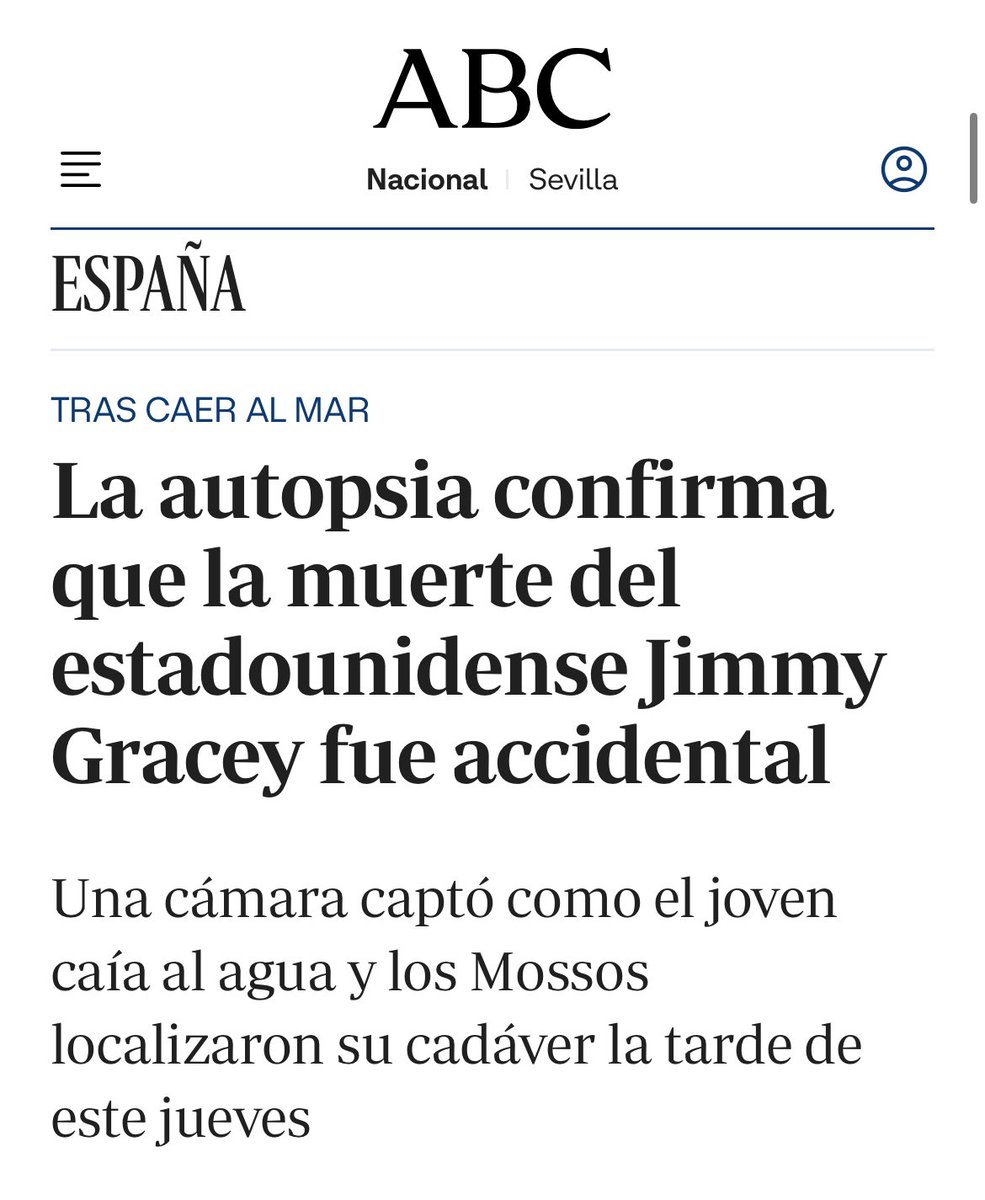 ABC

Nacional | Sevilla

ESPAÑA

TRAS CAER AL MAR

La autopsia confirma que la muerte del estadounidense Jimmy Gracey fue accidental

Una cámara captó como el joven caía al agua y los Mossos localizaron su cadáver la tarde de este jueves